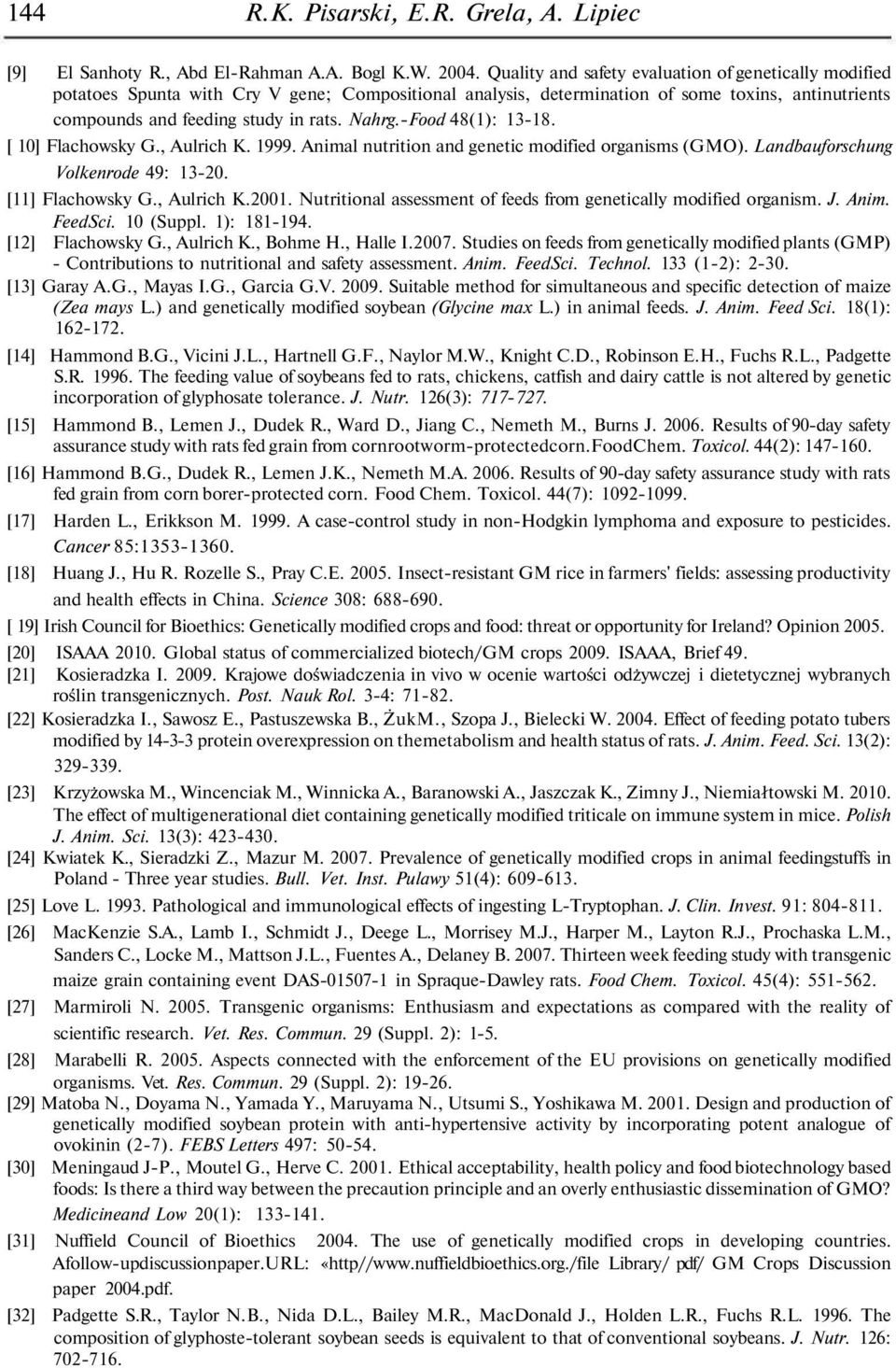 144 R.K. Pisarski, E.R. Grela, A. Lipiec

[9] El Sanhoty R., Abd El-Rahman A.A. Bogl K.W. 2004. Quality and safety evaluation of genetically modified potatoes Spunta with Cry V gene; Compositional analysis, determination of some toxins, antinutrients compounds and feeding study in rats. Nahrg.-Food 48(1): 13-18.

[ 10] Flachowsky G., Aulrich K. 1999. Animal nutrition and genetic modified organisms (GMO). Landbauforschung Volkenrode 49: 13-20.

[11] Flachowsky G., Aulrich K.2001. Nutritional assessment of feeds from genetically modified organism. J. Anim. FeedSci. 10 (Suppl. 1): 181-194.

[12] Flachowsky G., Aulrich K., Bohme H., Halle I.2007. Studies on feeds from genetically modified plants (GMP) - Contributions to nutritional and safety assessment. Anim. FeedSci. Technol. 133 (1-2): 2-30.

[13] Garay A.G., Mayas I.G., Garcia G.V. 2009. Suitable method for simultaneous and specific detection of maize (Zea mays L.) and genetically modified soybean (Glycine max L.) in animal feeds. J. Anim. Feed Sci. 18(1): 162-172.

[14] Hammond B.G., Vicini J.L., Hartnell G.F., Naylor M.W., Knight C.D., Robinson E.H., Fuchs R.L., Padgette S.R. 1996. The feeding value of soybeans fed to rats, chickens, catfish and dairy cattle is not altered by genetic incorporation of glyphosate tolerance. J. Nutr. 126(3): 717-727.

[15] Hammond B., Lemen J., Dudek R., Ward D., Jiang C., Nemeth M., Burns J. 2006. Results of 90-day safety assurance study with rats fed grain from cornrootworm-protectedcorn.FoodChem. Toxicol. 44(2): 147-160.

[16] Hammond B.G., Dudek R., Lemen J.K., Nemeth M.A. 2006. Results of 90-day safety assurance study with rats fed grain from corn borer-protected corn. Food Chem. Toxicol. 44(7): 1092-1099.

[17] Harden L., Erikkson M. 1999. A case-control study in non-Hodgkin lymphoma and exposure to pesticides. Cancer 85:1353-1360.

[18] Huang J., Hu R. Rozelle S., Pray C.E. 2005. Insect-resistant GM rice in farmers' fields: assessing productivity and health effects in China. Science 308: 688-690.

[ 19] Irish Council for Bioethics: Genetically modified crops and food: threat or opportunity for Ireland? Opinion 2005.

[20] ISAAA 2010. Global status of commercialized biotech/GM crops 2009. ISAAA, Brief 49.

[21] Kosieradzka I. 2009. Krajowe doświadczenia in vivo w ocenie wartości odżywczej i dietetycznej wybranych roślin transgenicznych. Post. Nauk Rol. 3-4: 71-82.

[22] Kosieradzka I., Sawosz E., Pastuszewska B., ŻukM., Szopa J., Bielecki W. 2004. Effect of feeding potato tubers modified by 14-3-3 protein overexpression on themetabolism and health status of rats. J. Anim. Feed. Sci. 13(2): 329-339.

[23] Krzyżowska M., Wincenciak M., Winnicka A., Baranowski A., Jaszczak K., Zimny J., Niemiałtowski M. 2010. The effect of multigenerational diet containing genetically modified triticale on immune system in mice. Polish J. Anim. Sci. 13(3): 423-430.

[24] Kwiatek K., Sieradzki Z., Mazur M. 2007. Prevalence of genetically modified crops in animal feedingstuffs in Poland - Three year studies. Bull. Vet. Inst. Pulawy 51(4): 609-613.

[25] Love L. 1993. Pathological and immunological effects of ingesting L-Tryptophan. J. Clin. Invest. 91: 804-811.

[26] MacKenzie S.A., Lamb I., Schmidt J., Deege L., Morrisey M.J., Harper M., Layton R.J., Prochaska L.M., Sanders C., Locke M., Mattson J.L., Fuentes A., Delaney B. 2007. Thirteen week feeding study with transgenic maize grain containing event DAS-01507-1 in Spraque-Dawley rats. Food Chem. Toxicol. 45(4): 551-562.

[27] Marmiroli N. 2005. Transgenic organisms: Enthusiasm and expectations as compared with the reality of scientific research. Vet. Res. Commun. 29 (Suppl. 2): 1-5.

[28] Marabelli R. 2005. Aspects connected with the enforcement of the EU provisions on genetically modified organisms. Vet. Res. Commun. 29 (Suppl. 2): 19-26.

[29] Matoba N., Doyama N., Yamada Y., Maruyama N., Utsumi S., Yoshikawa M. 2001. Design and production of genetically modified soybean protein with anti-hypertensive activity by incorporating potent analogue of ovokinin (2-7). FEBS Letters 497: 50-54.

[30] Meningaud J-P., Moutel G., Herve C. 2001. Ethical acceptability, health policy and food biotechnology based foods: Is there a third way between the precaution principle and an overly enthusiastic dissemination of GMO? Medicineand Low 20(1): 133-141.

[31] Nuffield Council of Bioethics 2004. The use of genetically modified crops in developing countries. Afollow-updiscussionpaper.URL: «http//www.nuffieldbioethics.org./file Library/ pdf/ GM Crops Discussion paper 2004.pdf.

[32] Padgette S.R., Taylor N.B., Nida D.L., Bailey M.R., MacDonald J., Holden L.R., Fuchs R.L. 1996. The composition of glyphoste-tolerant soybean seeds is equivalent to that of conventional soybeans. J. Nutr. 126: 702-716.